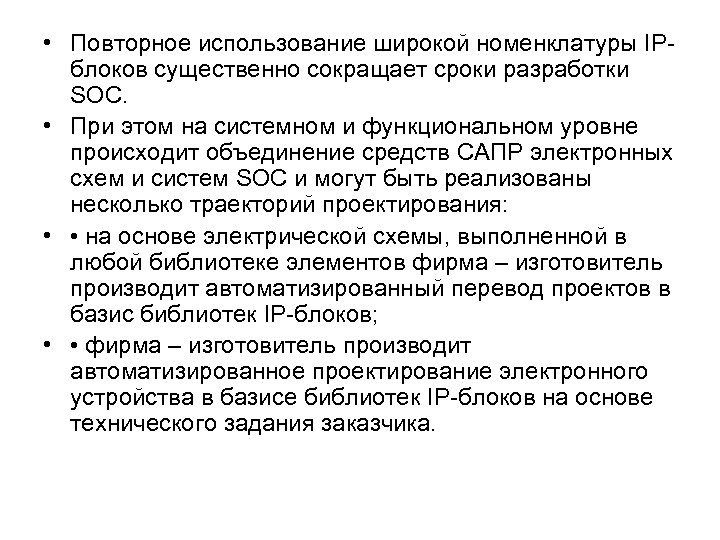 • Повторное использование широкой номенклатуры IP-блоков существенно сокращает сроки разработки SOC.

• При этом на системном и функциональном уровне происходит объединение средств САПР электронных схем и систем SOC и могут быть реализованы несколько траекторий проектирования:

• • на основе электрической схемы, выполненной в любой библиотеке элементов фирма – изготовитель производит автоматизированный перевод проектов в базис библиотек IP-блоков;

• • фирма – изготовитель производит автоматизированное проектирование электронного устройства в базисе библиотек IP-блоков на основе технического задания заказчика.